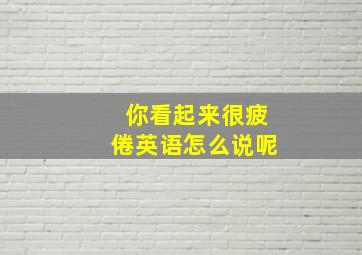 你看起来很疲倦英语怎么说呢